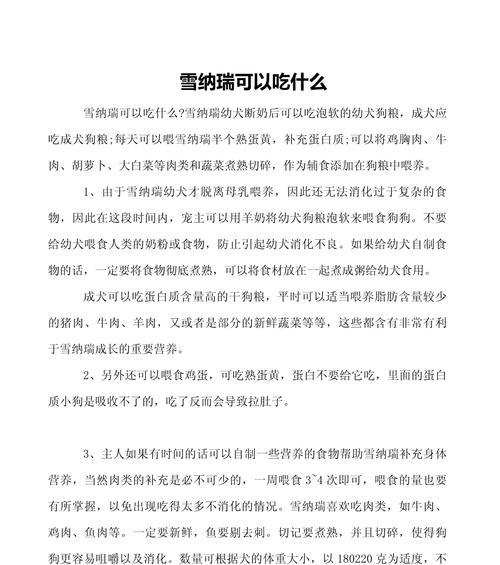 雪纳瑞可以吃什么

雪纳瑞可以吃什么?雪纳瑞幼犬断奶后可以吃泡软的幼犬狗粮，成犬应吃成犬狗粮;每天可以喂雪纳瑞半个熟蛋黄，补充蛋白质;可以将鸡胸肉、牛肉、胡萝卜、大白菜等肉类和蔬菜煮熟切碎，作为辅食添加在狗粮中喂养。

1、由于雪纳瑞幼犬才脱离母乳喂养，因此还无法消化过于复杂的食物，因此在这段时间内，宠主可以用羊奶将幼犬狗粮泡软来喂食狗狗。不要给幼犬喂食人类的奶粉或食物，防止引起幼犬消化不良。如果给幼犬自制食物的话，一定要将食物彻底煮熟，可以将食材放在一起煮成粥给幼犬食用。

成犬可以吃蛋白质含量高的干狗粮，平时可以适当喂养脂肪含量较少的猪肉、牛肉、羊肉，又或者是部分的新鲜蔬菜等等，这些都含有非常有利于雪纳瑞成长的重要营养。

2、另外还可以喂食鸡蛋，可吃熟蛋黄，蛋白不要给它吃，里面的蛋白质小狗是吸收不了的，吃了反而会导致拉肚子。

3、主人如果有时间的话可以自制一些营养的食物帮助雪纳瑞补充身体营养，当然肉类的补充是必不可少的，一周喂食 3~4 次即可，喂食的量也要有所掌握，以免出现吃得太多不消化的情况。雪纳瑞喜欢吃肉类，如牛肉、鸡肉、鱼肉等。一定要新鲜，鱼要剔去刺。切记要煮熟，并且切碎，使得狗狗更容易咀嚼以及消化。数量可根据犬的体重大小，以 180220 克为适度，不